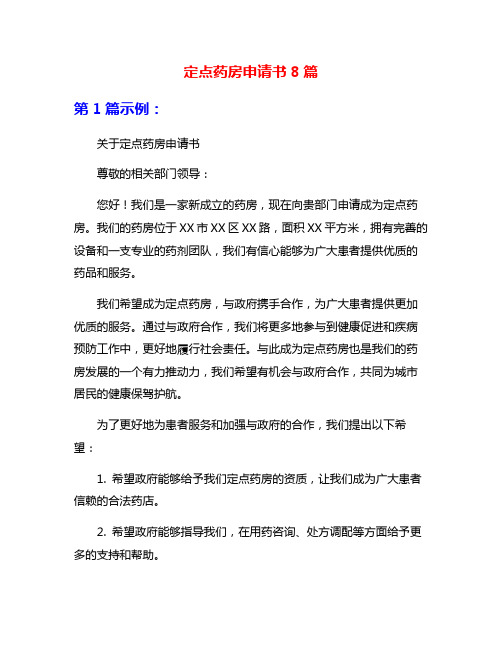 定点药房申请书 8 篇

第 1 篇示例：

关于定点药房申请书

尊敬的相关部门领导：

您好！我们是一家新成立的药房，现在向贵部门申请成为定点药房。我们的药房位于 XX 市 XX 区 XX 路，面积 XX 平方米，拥有完善的设备和一支专业的药剂团队，我们有信心能够为广大患者提供优质的药品和服务。

我们希望成为定点药房，与政府携手合作，为广大患者提供更加优质的服务。通过与政府合作，我们将更多地参与到健康促进和疾病预防工作中，更好地履行社会责任。与此成为定点药房也是我们的药房发展的一个有力推动力，我们希望有机会与政府合作，共同为城市居民的健康保驾护航。

为了更好地为患者服务和加强与政府的合作，我们提出以下希望：

1. 希望政府能够给予我们定点药房的资质，让我们成为广大患者信赖的合法药店。

2. 希望政府能够指导我们，在用药咨询、处方调配等方面给予更多的支持和帮助。